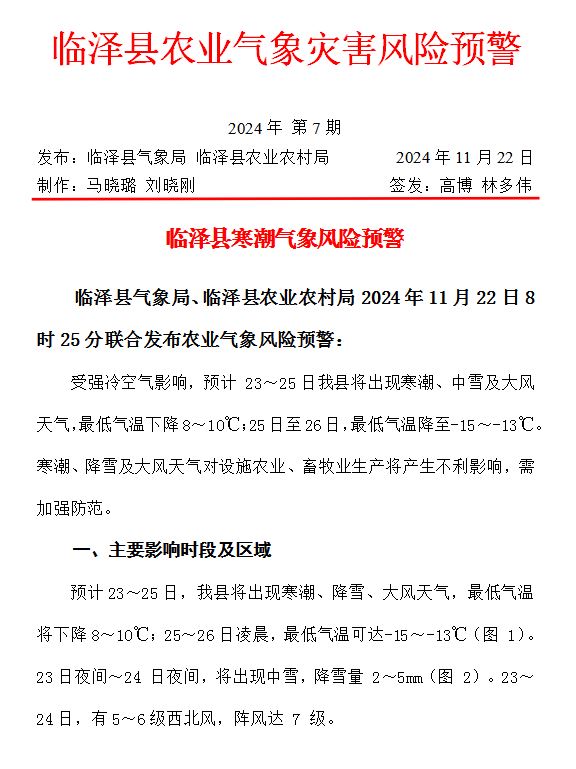 临泽县农业气象灾害风险预警

2024 年 第 7 期

发布：临泽县气象局 临泽县农业农村局 2024 年 11 月 22 日

制作：马晓璐 刘晓刚 签发：高博 林多伟

临泽县寒潮气象风险预警

临泽县气象局、临泽县农业农村局 2024 年 11 月 22 日 8 时 25 分联合发布农业气象风险预警：

受强冷空气影响，预计 23～25 日我县将出现寒潮、中雪及大风天气，最低气温下降 8～10℃；25 日至 26 日，最低气温降至-15～-13℃。寒潮、降雪及大风天气对设施农业、畜牧业生产将产生不利影响，需加强防范。

一、主要影响时段及区域

预计 23～25 日，我县将出现寒潮、降雪、大风天气，最低气温将下降 8～10℃；25～26 日凌晨，最低气温可达-15～-13℃（图 1）。23 日夜间～24 日夜间，将出现中雪，降雪量 2～5mm（图 2）。23～24 日，有 5～6 级西北风，阵风达 7 级。